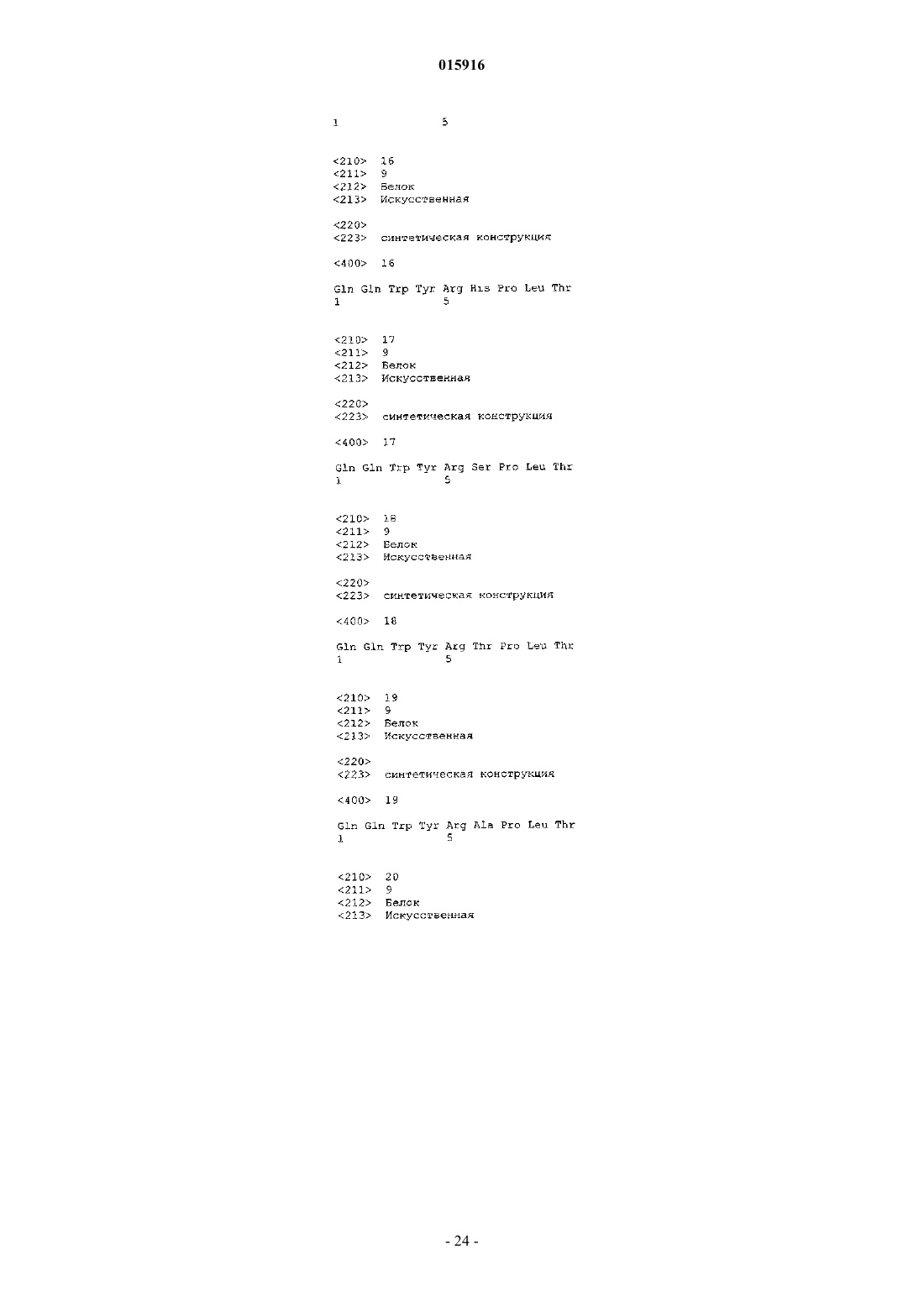 015916

1               5

<210> 16
<211> 9
<212> Белок
<213> Искусственная

<220>
<223> синтетическая конструкция

<400> 16

Gln Gln Trp Tyr Arg His Pro Leu Thr
1               5

<210> 17
<211> 9
<212> Белок
<213> Искусственная

<220>
<223> синтетическая конструкция

<400> 17

Gln Gln Trp Tyr Arg Ser Pro Leu Thr
1               5

<210> 18
<211> 9
<212> Белок
<213> Искусственная

<220>
<223> синтетическая конструкция

<400> 18

Gln Gln Trp Tyr Arg Thr Pro Leu Thr
1               5

<210> 19
<211> 9
<212> Белок
<213> Искусственная

<220>
<223> синтетическая конструкция

<400> 19

Gln Gln Trp Tyr Arg Ala Pro Leu Thr
1               5

<210> 20
<211> 9
<212> Белок
<213> Искусственная

- 24 -